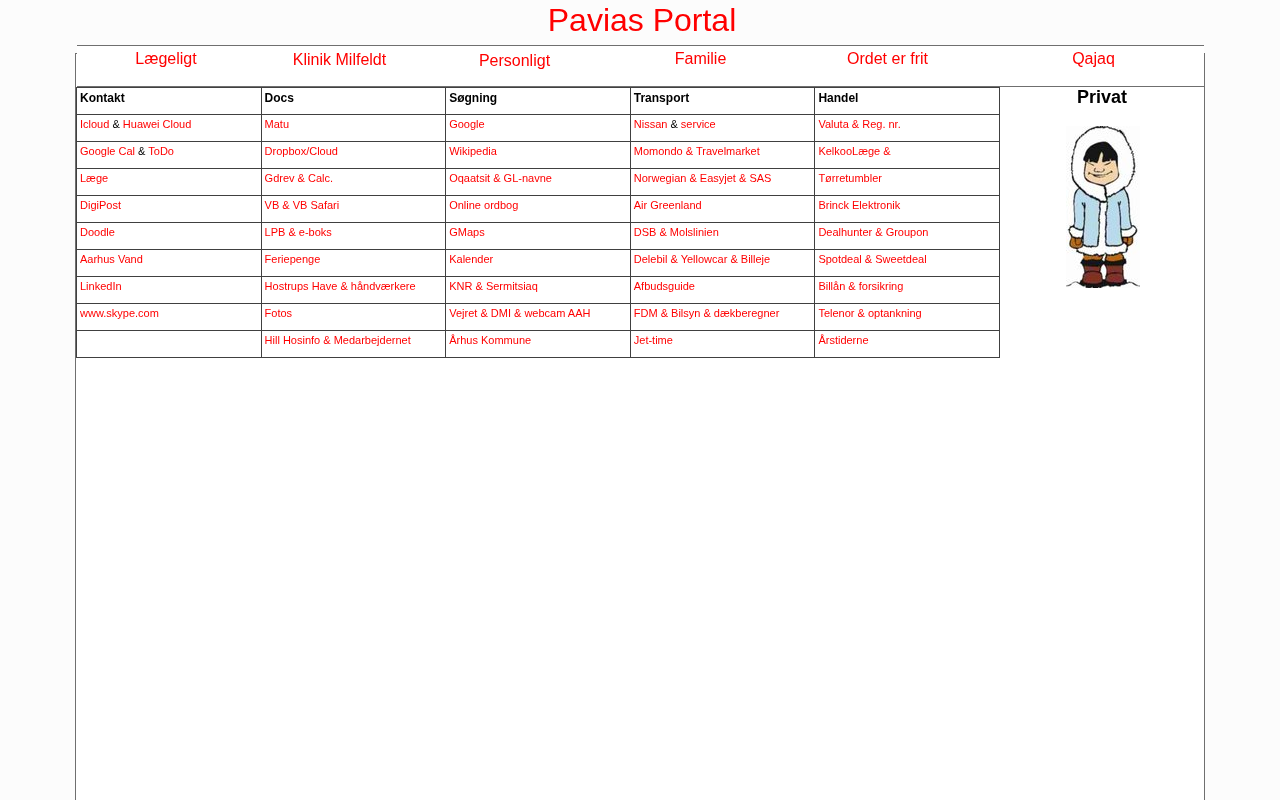 Pavias Portal

Lægeligt Klinik Milfeldt Personligt Familie Ordet er frit Qajaq

| Kontakt | Docs | Søgning | Transport | Handel |
|---|---|---|---|---|
| Icloud & Huawei Cloud | Matu | Google | Nissan & service | Valuta & Reg. nr. |
| Google Cal & ToDo | Dropbox/Cloud | Wikipedia | Momondo & Travelmarket | KelkooLæge & |
| Læge | Gdrev & Calc. | Oqaatsit & GL-navne | Norwegian & Easyjet & SAS | Tørretumbler |
| DigiPost | VB & VB Safari | Online ordbog | Air Greenland | Brinck Elektronik |
| Doodle | LPB & e-boks | GMaps | DSB & Molslinien | Dealhunter & Groupon |
| Aarhus Vand | Feriepenge | Kalender | Delebil & Yellowcar & Billeje | Spotdeal & Sweetdeal |
| LinkedIn | Hostrups Have & håndværkere | KNR & Sermitsiaq | Afbudsguide | Billån & forsikring |
| www.skype.com | Fotos | Vejret & DMI & webcam AAH | FDM & Bilsyn & dækberegner | Telenor & optankning |
|  | Hill Hosinfo & Medarbejdernet | Århus Kommune | Jet-time | Årstiderne |

Privat